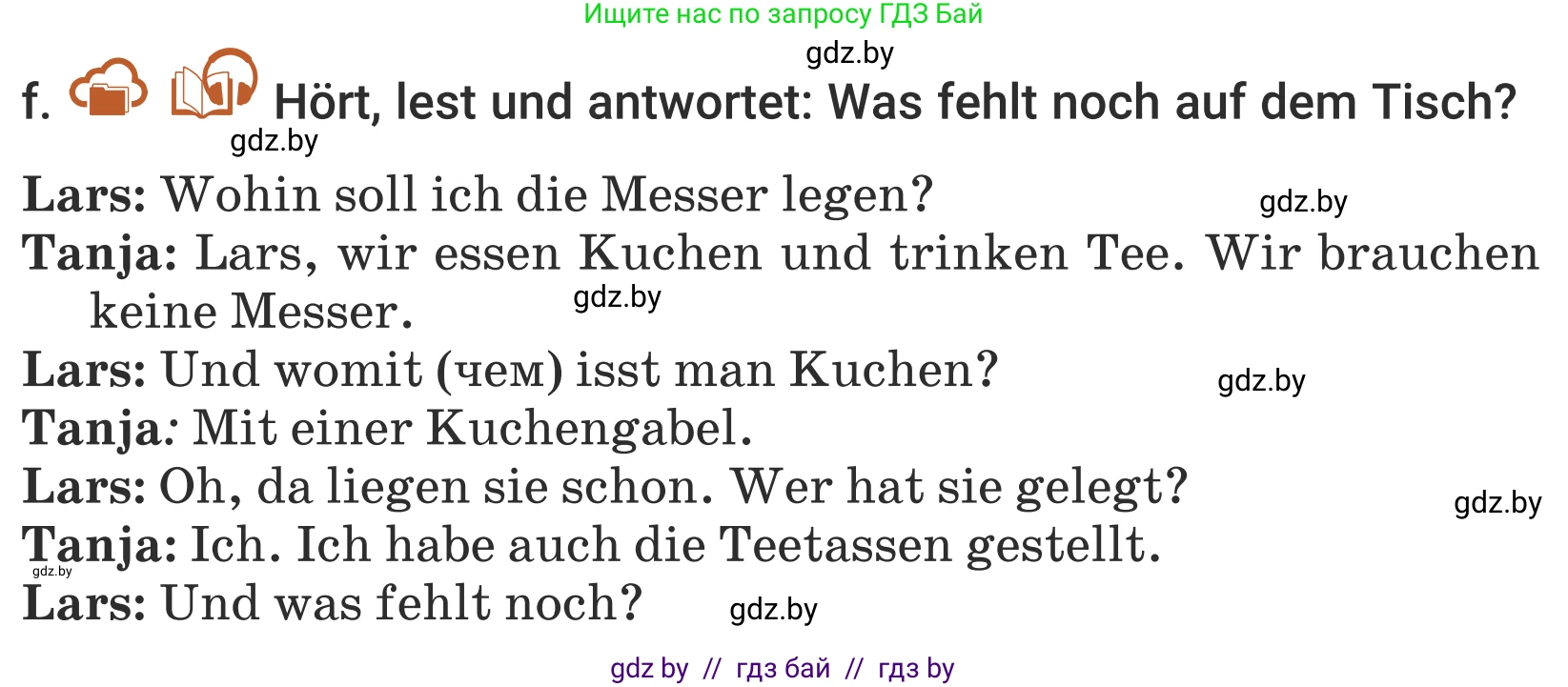 Ищите нас по запросу ГДЗ Бай

gdz.by

f. Hört, lest und antwortet: Was fehlt noch auf dem Tisch?

gdz.by

Lars: Wohin soll ich die Messer legen? gdz.by

Tanja: Lars, wir essen Kuchen und trinken Tee. Wir brauchen keine Messer. gdz.by

Lars: Und womit (чем) isst man Kuchen? gdz.by

Tanja: Mit einer Kuchengabel.

Lars: Oh, da liegen sie schon. Wer hat sie gelegt? gdz.by

Tanja: Ich. Ich habe auch die Teetassen gestellt.

gdz.by

Lars: Und was fehlt noch? gdz.by

gdz by // гдз бай // гдз by